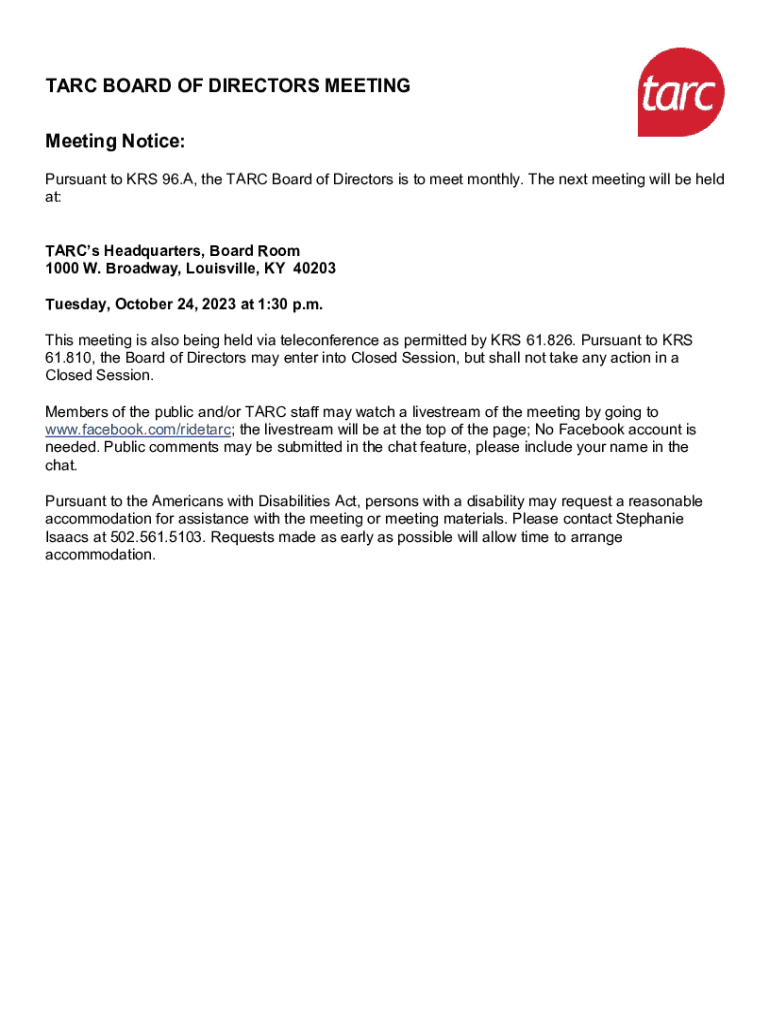 TARC BOARD OF DIRECTORS MEETING

tarc

Meeting Notice:

Pursuant to KRS 96.A, the TARC Board of Directors is to meet monthly. The next meeting will be held at:

TARC's Headquarters, Board Room
1000 W. Broadway, Louisville, KY 40203

Tuesday, October 24, 2023 at 1:30 p.m.

This meeting is also being held via teleconference as permitted by KRS 61.826. Pursuant to KRS 61.810, the Board of Directors may enter into Closed Session, but shall not take any action in a Closed Session.

Members of the public and/or TARC staff may watch a livestream of the meeting by going to www.facebook.com/ridetarc; the livestream will be at the top of the page; No Facebook account is needed. Public comments may be submitted in the chat feature, please include your name in the chat.

Pursuant to the Americans with Disabilities Act, persons with a disability may request a reasonable accommodation for assistance with the meeting or meeting materials. Please contact Stephanie Isaacs at 502.561.5103. Requests made as early as possible will allow time to arrange accommodation.